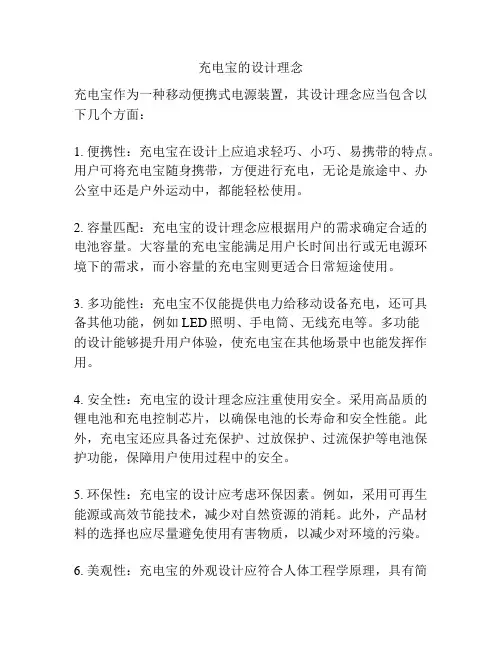 充电宝的设计理念

充电宝作为一种移动便携式电源装置，其设计理念应当包含以下几个方面：

1. 便携性：充电宝在设计上应追求轻巧、小巧、易携带的特点。用户可将充电宝随身携带，方便进行充电，无论是旅途中、办公室中还是户外运动中，都能轻松使用。

2. 容量匹配：充电宝的设计理念应根据用户的需求确定合适的电池容量。大容量的充电宝能满足用户长时间出行或无电源环境下的需求，而小容量的充电宝则更适合日常短途使用。

3. 多功能性：充电宝不仅能提供电力给移动设备充电，还可具备其他功能，例如 LED 照明、手电筒、无线充电等。多功能的设计能够提升用户体验，使充电宝在其他场景中也能发挥作用。

4. 安全性：充电宝的设计理念应注重使用安全。采用高品质的锂电池和充电控制芯片，以确保电池的长寿命和安全性能。此外，充电宝还应具备过充保护、过放保护、过流保护等电池保护功能，保障用户使用过程中的安全。

5. 环保性：充电宝的设计应考虑环保因素。例如，采用可再生能源或高效节能技术，减少对自然资源的消耗。此外，产品材料的选择也应尽量避免使用有害物质，以减少对环境的污染。

6. 美观性：充电宝的外观设计应符合人体工程学原理，具有简